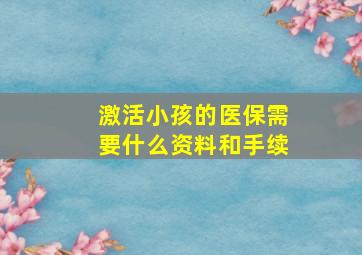 激活小孩的医保需要什么资料和手续